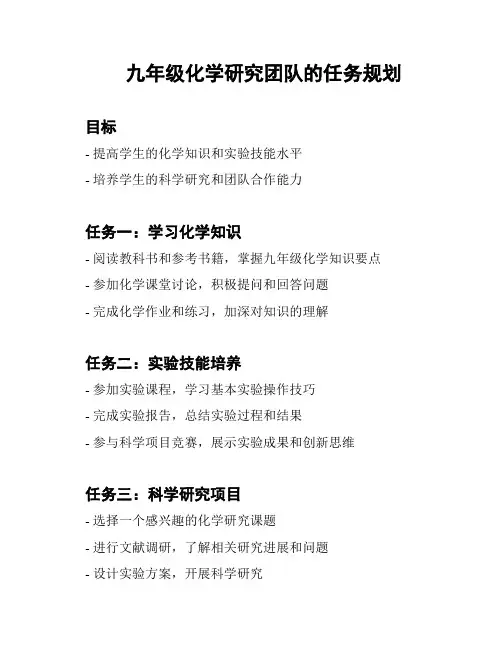 九年级化学研究团队的任务规划

目标

- 提高学生的化学知识和实验技能水平

- 培养学生的科学研究和团队合作能力

任务一：学习化学知识

- 阅读教科书和参考书籍，掌握九年级化学知识要点

- 参加化学课堂讨论，积极提问和回答问题

- 完成化学作业和练习，加深对知识的理解

任务二：实验技能培养

- 参加实验课程，学习基本实验操作技巧

- 完成实验报告，总结实验过程和结果

- 参与科学项目竞赛，展示实验成果和创新思维

任务三：科学研究项目

- 选择一个感兴趣的化学研究课题

- 进行文献调研，了解相关研究进展和问题

- 设计实验方案，开展科学研究